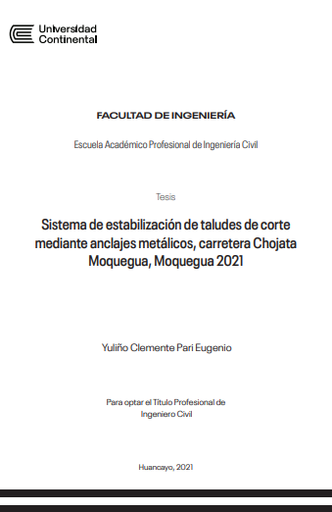 Universidad Continental

FACULTAD DE INGENIERÍA

Escuela Académico Profesional de Ingeniería Civil

Tesis

Sistema de estabilización de taludes de corte mediante anclajes metálicos, carretera Chojata Moquegua, Moquegua 2021

Yuliño Clemente Pari Eugenio

Para optar el Título Profesional de Ingeniero Civil

Huancayo, 2021